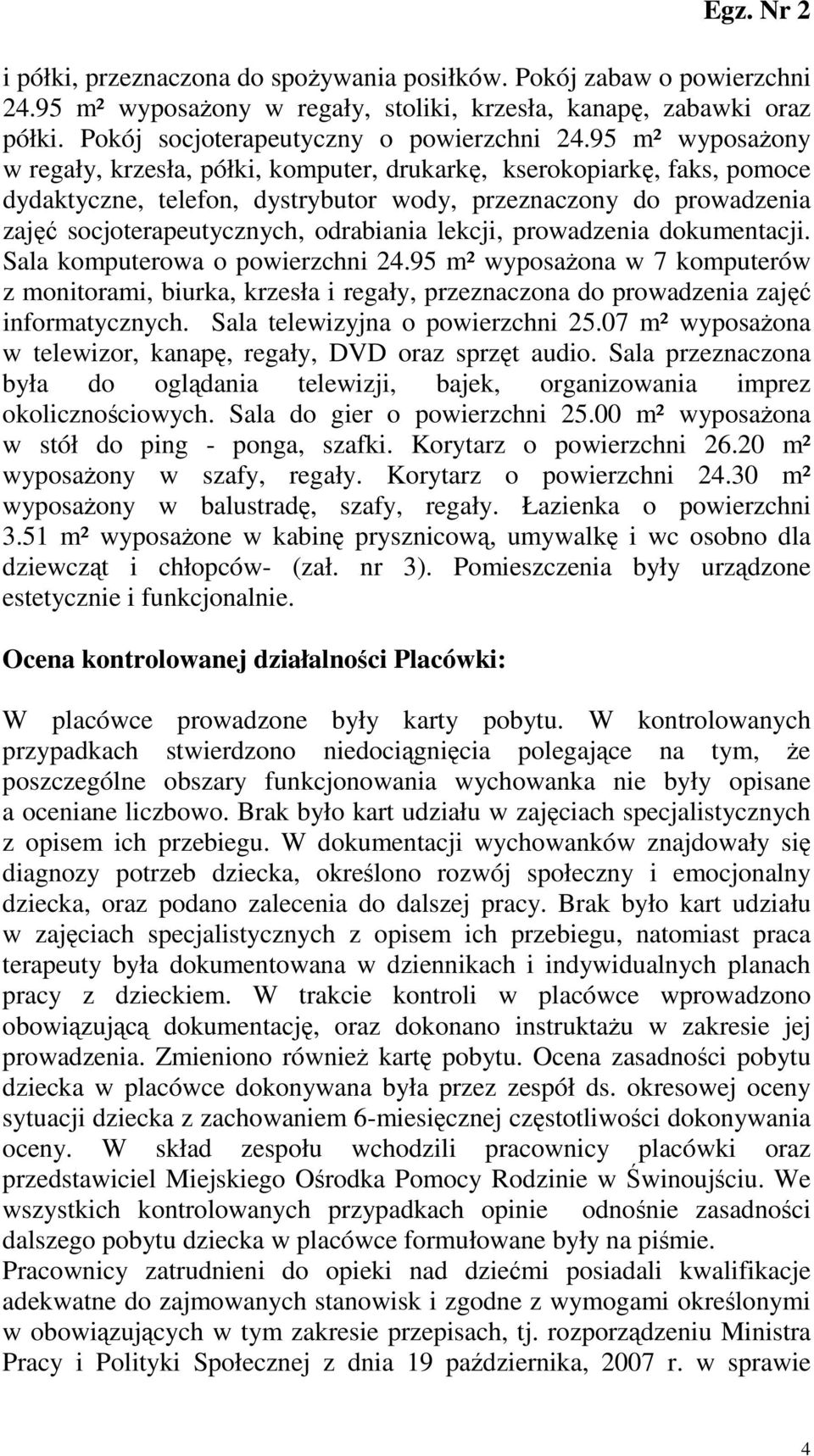 Egz. Nr 2

i półki, przeznaczona do spożywania posiłków. Pokój zabaw o powierzchni 24.95 m² wyposażony w regały, stoliki, krzesła, kanapę, zabawki oraz półki. Pokój socjoterapeutyczny o powierzchni 24.95 m² wyposażony w regały, krzesła, półki, komputer, drukarkę, kserokopiarkę, faks, pomoce dydaktyczne, telefon, dystrybutor wody, przeznaczony do prowadzenia zajęć socjoterapeutycznych, odrabiania lekcji, prowadzenia dokumentacji. Sala komputerowa o powierzchni 24.95 m² wyposażona w 7 komputerów z monitorami, biurka, krzesła i regały, przeznaczona do prowadzenia zajęć informatycznych. Sala telewizyjna o powierzchni 25.07 m² wyposażona w telewizor, kanapę, regały, DVD oraz sprzęt audio. Sala przeznaczona była do oglądania telewizji, bajek, organizowania imprez okolicznościowych. Sala do gier o powierzchni 25.00 m² wyposażona w stół do ping - ponga, szafki. Korytarz o powierzchni 26.20 m² wyposażony w szafy, regały. Korytarz o powierzchni 24.30 m² wyposażony w balustradę, szafy, regały. Łazienka o powierzchni 3.51 m² wyposażone w kabinę prysznicową, umywalkę i wc osobno dla dziewcząt i chłopców- (zał. nr 3). Pomieszczenia były urządzone estetycznie i funkcjonalnie.

Ocena kontrolowanej działalności Placówki:

W placówce prowadzone były karty pobytu. W kontrolowanych przypadkach stwierdzono niedociągnięcia polegające na tym, że poszczególne obszary funkcjonowania wychowanka nie były opisane a oceniane liczbowo. Brak było kart udziału w zajęciach specjalistycznych z opisem ich przebiegu. W dokumentacji wychowanków znajdowały się diagnozy potrzeb dziecka, określono rozwój społeczny i emocjonalny dziecka, oraz podano zalecenia do dalszej pracy. Brak było kart udziału w zajęciach specjalistycznych z opisem ich przebiegu, natomiast praca terapeuty była dokumentowana w dziennikach i indywidualnych planach pracy z dzieckiem. W trakcie kontroli w placówce wprowadzono obowiązującą dokumentację, oraz dokonano instruktażu w zakresie jej prowadzenia. Zmieniono również kartę pobytu. Ocena zasadności pobytu dziecka w placówce dokonywana była przez zespół ds. okresowej oceny sytuacji dziecka z zachowaniem 6-miesięcznej częstotliwości dokonywania oceny. W skład zespołu wchodzili pracownicy placówki oraz przedstawiciel Miejskiego Ośrodka Pomocy Rodzinie w Świnoujściu. We wszystkich kontrolowanych przypadkach opinie odnośnie zasadności dalszego pobytu dziecka w placówce formułowane były na piśmie.
Pracownicy zatrudnieni do opieki nad dziećmi posiadali kwalifikacje adekwatne do zajmowanych stanowisk i zgodne z wymogami określonymi w obowiązujących w tym zakresie przepisach, tj. rozporządzeniu Ministra Pracy i Polityki Społecznej z dnia 19 października, 2007 r. w sprawie

4